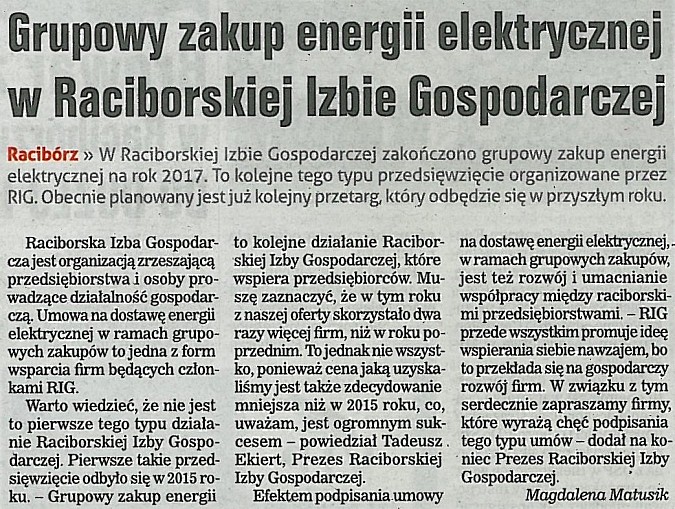 Grupowy zakup energii elektrycznej w Raciborskiej Izbie Gospodarczej

Racibórz » W Raciborskiej Izbie Gospodarczej zakończono grupowy zakup energii elektrycznej na rok 2017. To kolejne tego typu przedsięwzięcie organizowane przez RIG. Obecnie planowany jest już kolejny przetarg, który odbędzie się w przyszłym roku.

Raciborska Izba Gospodarcza jest organizacją zrzeszającą przedsiębiorstwa i osoby prowadzące działalność gospodarczą. Umowa na dostawę energii elektrycznej w ramach grupowych zakupów to jedna z form wsparcia firm będących członkami RIG.

Warto wiedzieć, że nie jest to pierwsze tego typu działanie Raciborskiej Izby Gospodarczej. Pierwsze takie przedsięwzięcie odbyło się w 2015 roku. – Grupowy zakup energii to kolejne działanie Raciborskiej Izby Gospodarczej, które wspiera przedsiębiorców. Muszę zaznaczyć, że w tym roku z naszej oferty skorzystało dwa razy więcej firm, niż w roku poprzednim. To jednak nie wszystko, ponieważ cena jaką uzyskaliśmy jest także zdecydowanie mniejsza niż w 2015 roku, co, uważam, jest ogromnym sukcesem – powiedział Tadeusz Ekiert, Prezes Raciborskiej Izby Gospodarczej.

Efektem podpisania umowy na dostawę energii elektrycznej, w ramach grupowych zakupów, jest też rozwój i umacnianie współpracy między raciborskimi przedsiębiorstwami. – RIG przede wszystkim promuje ideę wspierania siebie nawzajem, bo to przekłada się na gospodarczy rozwój firm. W związku z tym serdecznie zapraszamy firmy, które wyrażą chęć podpisania tego typu umów – dodał na koniec Prezes Raciborskiej Izby Gospodarczej.

Magdalena Matusik